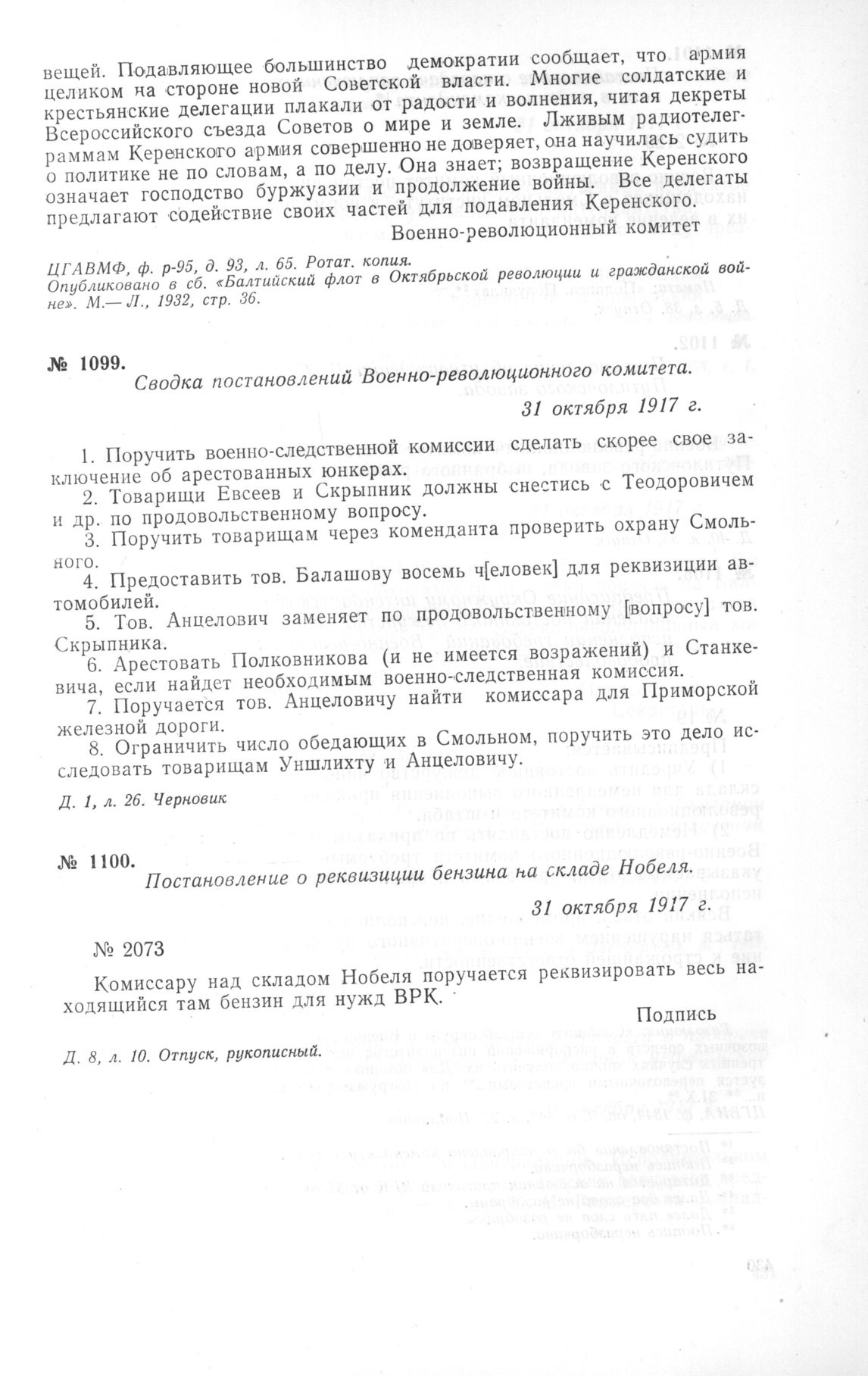 вещей. Подавляющее большинство демократии сообщает, что армия целиком на стороне новой Советской власти. Многие солдатские и крестьянские делегации плакали от радости и волнения, читая декреты Всероссийского съезда Советов о мире и земле. Лживым радиотелеграммам Керенского армия совершенно не доверяет, она научилась судить о политике не по словам, а по делу. Она знает; возвращение Керенского означает господство буржуазии и продолжение войны. Все делегаты предлагают содействие своих частей для подавления Керенского.

Военно-революционный комитет

ЦГАВМФ, ф. р-95, д. 93, л. 65. Ротат. копия.
Опубликовано в сб. «Балтийский флот в Октябрьской революции и гражданской войне». М.— Л., 1932, стр. 36.

№ 1099.
Сводка постановлений Военно-революционного комитета.

31 октября 1917 г.

1. Поручить военно-следственной комиссии сделать скорее свое заключение об арестованных юнкерах.

2. Товарищи Евсеев и Скрыпник должны снестись с Теодоровичем и др. по продовольственному вопросу.

3. Поручить товарищам через коменданта проверить охрану Смольного.

4. Предоставить тов. Балашову восемь ч[еловек] для реквизиции автомобилей.

5. Тов. Анцелович заменяет по продовольственному [вопросу] тов. Скрыпника.

6. Арестовать Полковникова (и не имеется возражений) и Станкевича, если найдет необходимым военно-следственная комиссия.

7. Поручается тов. Анцеловичу найти комиссара для Приморской железной дороги.

8. Ограничить число обедающих в Смольном, поручить это дело исследовать товарищам Уншлихту и Анцеловичу.

Д. 1, л. 26. Черновик

№ 1100.
Постановление о реквизиции бензина на складе Нобеля.

31 октября 1917 г.

№ 2073

Комиссару над складом Нобеля поручается реквизировать весь находящийся там бензин для нужд ВРК.

Подпись

Д. 8, л. 10. Отпуск, рукописный.